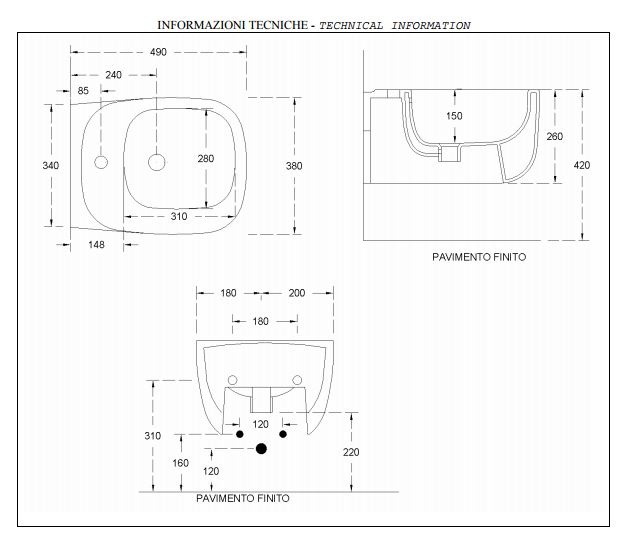 INFORMAZIONI TECNICHE - TECHNICAL INFORMATION

490
240
85
340
280
380
310
148

150
260
420
PAVIMENTO FINITO

180
200
180
310
120
160
120
220
PAVIMENTO FINITO